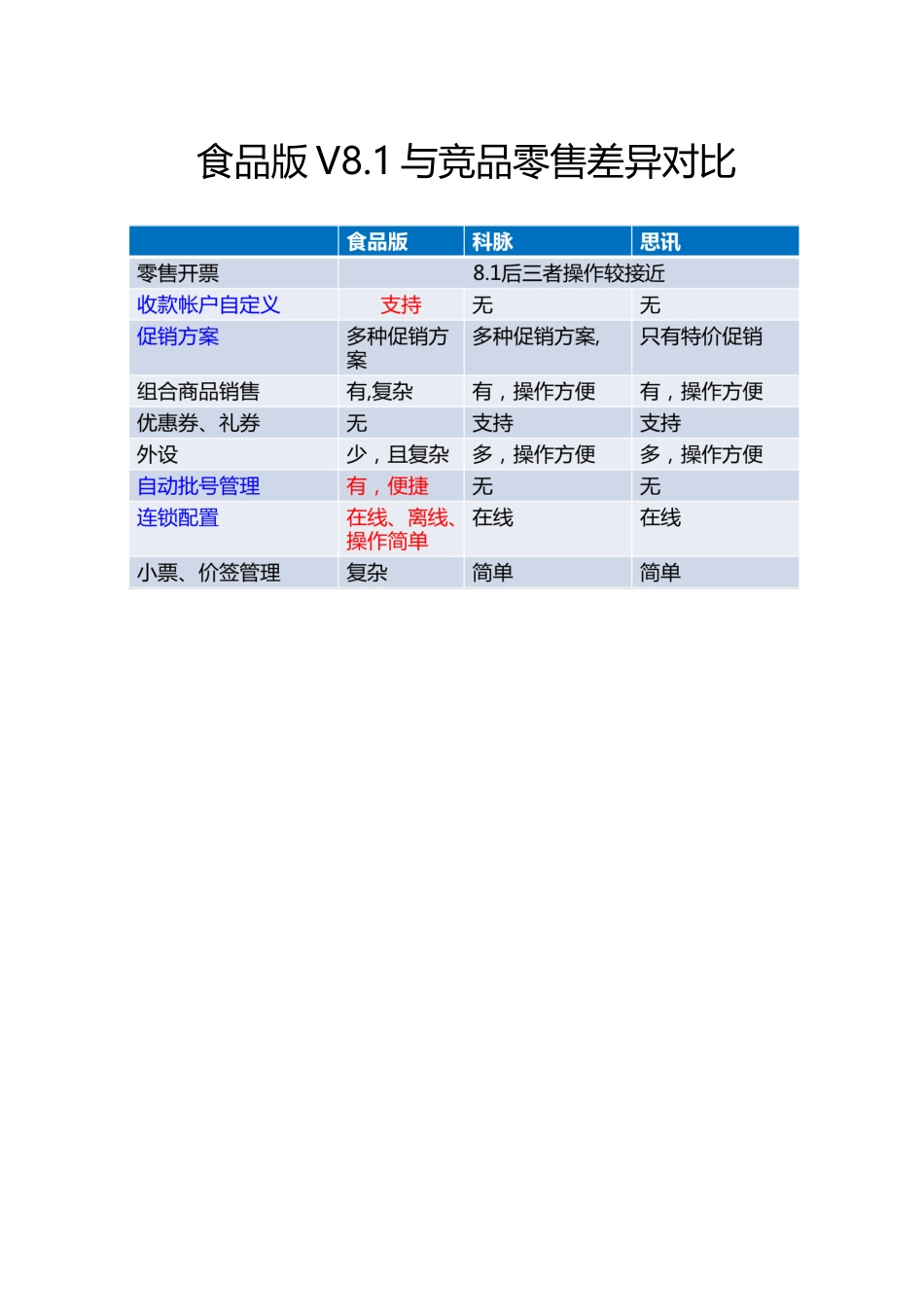 食品版 V8.1 与竞品零售差异对比

| | 食品版 | 科脉 | 思讯 |
|---|---|---|---|
| 零售开票 | 8.1后三者操作较接近 | | |
| 收款帐户自定义 | 支持 | 无 | 无 |
| 促销方案 | 多种促销方案 | 多种促销方案, | 只有特价促销 |
| 组合商品销售 | 有,复杂 | 有，操作方便 | 有，操作方便 |
| 优惠券、礼券 | 无 | 支持 | 支持 |
| 外设 | 少，且复杂 | 多，操作方便 | 多，操作方便 |
| 自动批号管理 | 有，便捷 | 无 | 无 |
| 连锁配置 | 在线、离线、操作简单 | 在线 | 在线 |
| 小票、价签管理 | 复杂 | 简单 | 简单 |